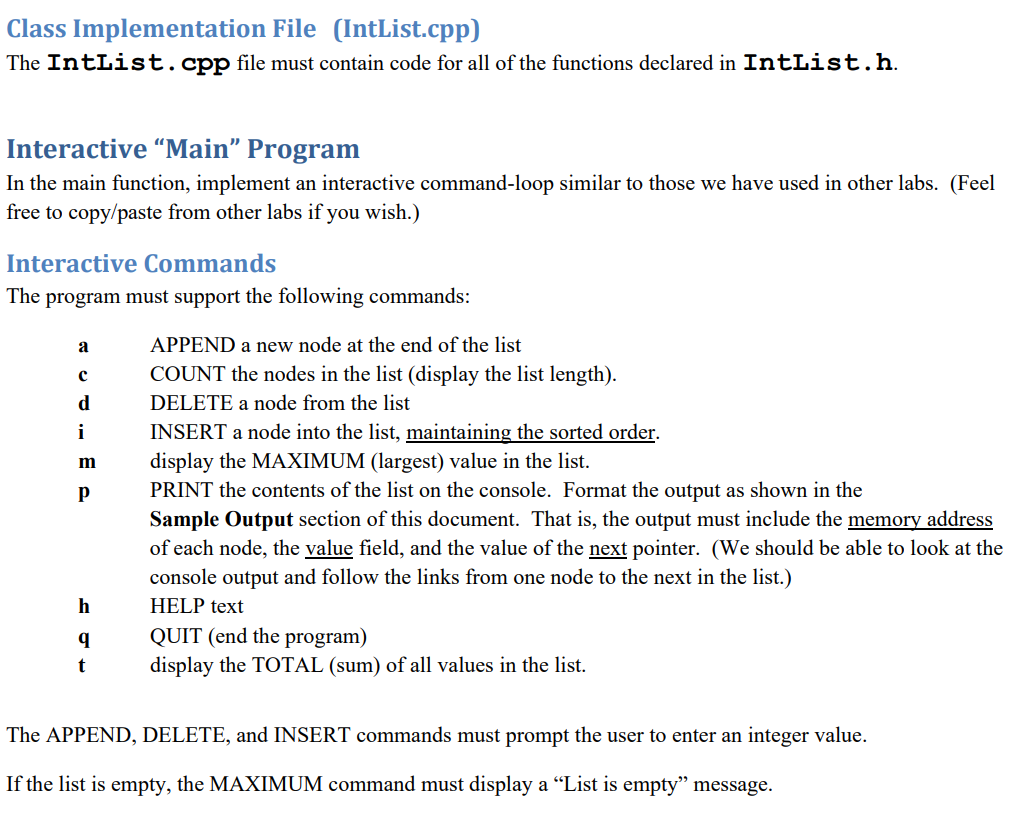 Class Implementation File (IntList.cpp)
The IntList.cpp file must contain code for all of the functions declared in IntList.h.

Interactive "Main" Program
In the main function, implement an interactive command-loop similar to those we have used in other labs. (Feel free to copy/paste from other labs if you wish.)

Interactive Commands
The program must support the following commands:

a APPEND a new node at the end of the list
c COUNT the nodes in the list (display the list length).
d DELETE a node from the list
i INSERT a node into the list, maintaining the sorted order.
m display the MAXIMUM (largest) value in the list.
p PRINT the contents of the list on the console. Format the output as shown in the Sample Output section of this document. That is, the output must include the memory address of each node, the value field, and the value of the next pointer. (We should be able to look at the console output and follow the links from one node to the next in the list.)
h HELP text
q QUIT (end the program)
t display the TOTAL (sum) of all values in the list.

The APPEND, DELETE, and INSERT commands must prompt the user to enter an integer value.

If the list is empty, the MAXIMUM command must display a "List is empty" message.